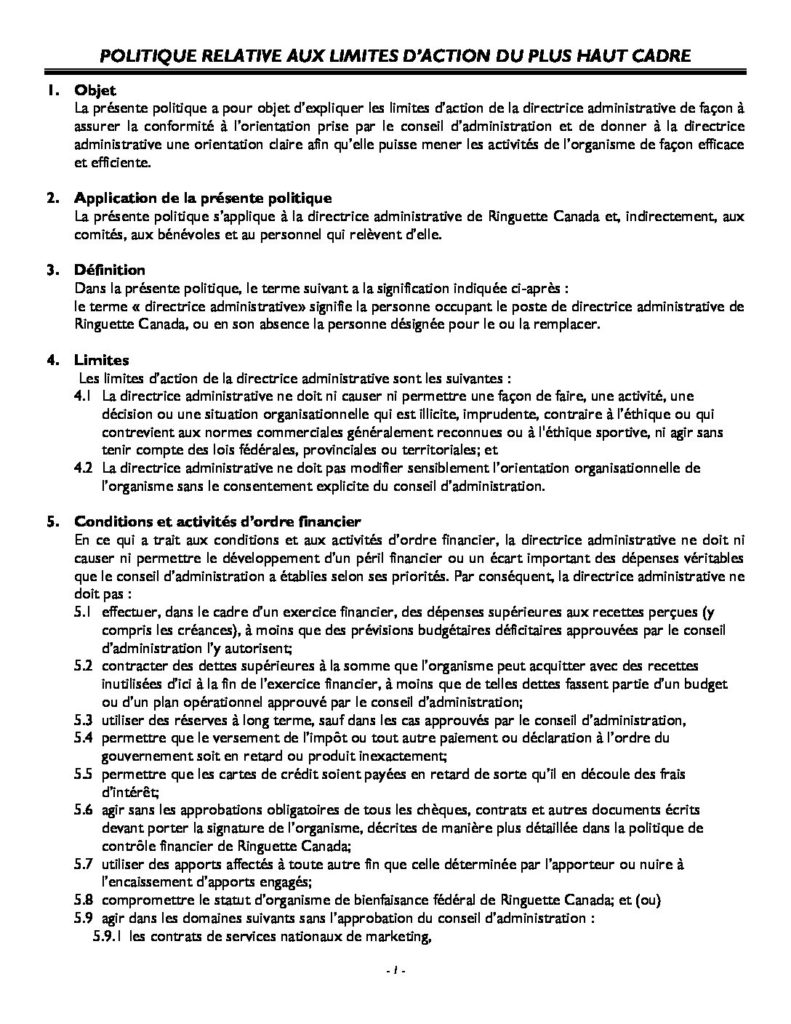 POLITIQUE RELATIVE AUX LIMITES D'ACTION DU PLUS HAUT CADRE

1. Objet
La présente politique a pour objet d'expliquer les limites d'action de la directrice administrative de façon à assurer la conformité à l'orientation prise par le conseil d'administration et de donner à la directrice administrative une orientation claire afin qu'elle puisse mener les activités de l'organisme de façon efficace et efficiente.

2. Application de la présente politique
La présente politique s'applique à la directrice administrative de Ringuette Canada et, indirectement, aux comités, aux bénévoles et au personnel qui relèvent d'elle.

3. Définition
Dans la présente politique, le terme suivant a la signification indiquée ci-après :
le terme « directrice administrative» signifie la personne occupant le poste de directrice administrative de Ringuette Canada, ou en son absence la personne désignée pour le ou la remplacer.

4. Limites
Les limites d'action de la directrice administrative sont les suivantes :
4.1 La directrice administrative ne doit ni causer ni permettre une façon de faire, une activité, une décision ou une situation organisationnelle qui est illicite, imprudente, contraire à l'éthique ou qui contrevient aux normes commerciales généralement reconnues ou à l'éthique sportive, ni agir sans tenir compte des lois fédérales, provinciales ou territoriales; et
4.2 La directrice administrative ne doit pas modifier sensiblement l'orientation organisationnelle de l'organisme sans le consentement explicite du conseil d'administration.

5. Conditions et activités d'ordre financier
En ce qui a trait aux conditions et aux activités d'ordre financier, la directrice administrative ne doit ni causer ni permettre le développement d'un péril financier ou un écart important des dépenses véritables que le conseil d'administration a établies selon ses priorités. Par conséquent, la directrice administrative ne doit pas :
5.1 effectuer, dans le cadre d'un exercice financier, des dépenses supérieures aux recettes perçues (y compris les créances), à moins que des prévisions budgétaires déficitaires approuvées par le conseil d'administration l'y autorisent;
5.2 contracter des dettes supérieures à la somme que l'organisme peut acquitter avec des recettes inutilisées d'ici à la fin de l'exercice financier, à moins que de telles dettes fassent partie d'un budget ou d'un plan opérationnel approuvé par le conseil d'administration;
5.3 utiliser des réserves à long terme, sauf dans les cas approuvés par le conseil d'administration,
5.4 permettre que le versement de l'impôt ou tout autre paiement ou déclaration à l'ordre du gouvernement soit en retard ou produit inexactement;
5.5 permettre que les cartes de crédit soient payées en retard de sorte qu'il en découle des frais d'intérêt;
5.6 agir sans les approbations obligatoires de tous les chèques, contrats et autres documents écrits devant porter la signature de l'organisme, décrites de manière plus détaillée dans la politique de contrôle financier de Ringuette Canada;
5.7 utiliser des apports affectés à toute autre fin que celle déterminée par l'apporteur ou nuire à l'encaissement d'apports engagés;
5.8 compromettre le statut d'organisme de bienfaisance fédéral de Ringuette Canada; et (ou)
5.9 agir dans les domaines suivants sans l'approbation du conseil d'administration :
5.9.1 les contrats de services nationaux de marketing,

- 1 -